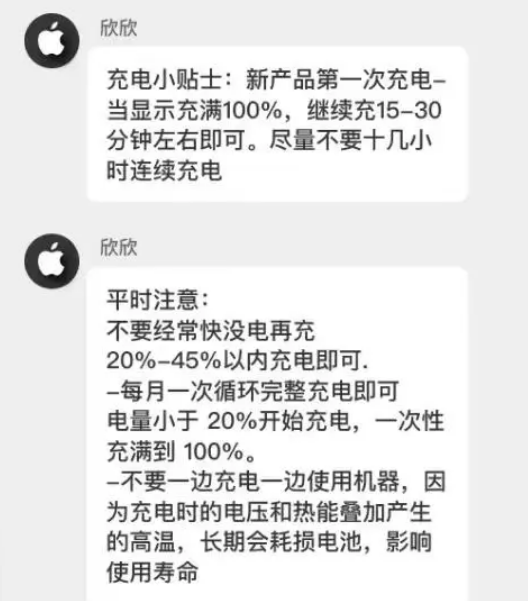 欣欣

充电小贴士：新产品第一次充电–当显示充满100%，继续充15–30分钟左右即可。尽量不要十几小时连续充电

欣欣

平时注意：
不要经常快没电再充
20%–45%以内充电即可.
–每月一次循环完整充电即可
电量小于 20%开始充电，一次性充满到 100%。
–不要一边充电一边使用机器，因为充电时的电压和热能叠加产生的高温，长期会耗损电池，影响使用寿命